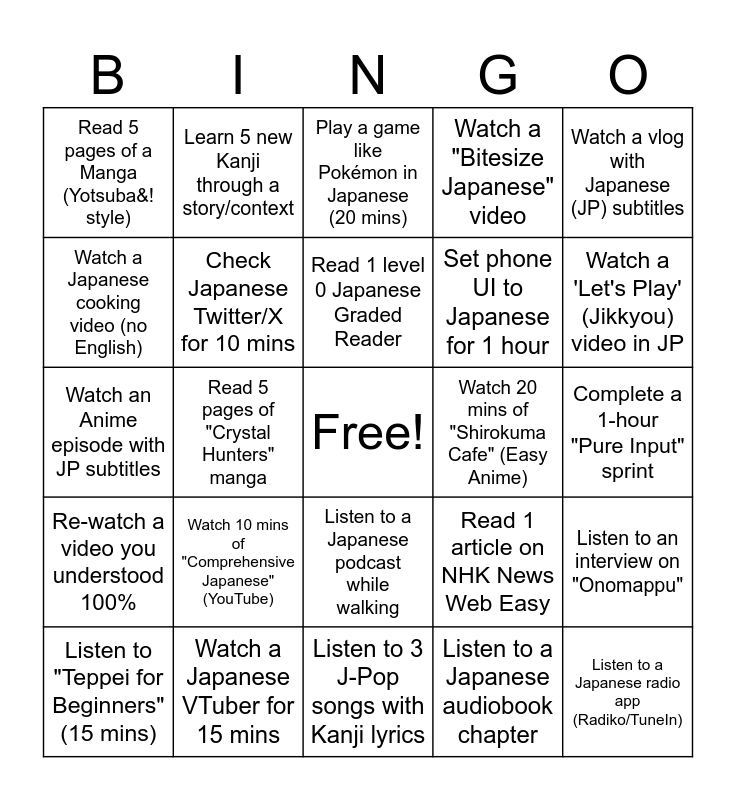 | B | I | N | G | O |
|---|---|---|---|---|
| Read 5 pages of a Manga (Yotsuba&! style) | Learn 5 new Kanji through a story/context | Play a game like Pokémon in Japanese (20 mins) | Watch a "Bitesize Japanese" video | Watch a vlog with Japanese (JP) subtitles |
| Watch a Japanese cooking video (no English) | Check Japanese Twitter/X for 10 mins | Read 1 level 0 Japanese Graded Reader | Set phone UI to Japanese for 1 hour | Watch a 'Let's Play' (Jikkyou) video in JP |
| Watch an Anime episode with JP subtitles | Read 5 pages of "Crystal Hunters" manga | Free! | Watch 20 mins of "Shirokuma Cafe" (Easy Anime) | Complete a 1-hour "Pure Input" sprint |
| Re-watch a video you understood 100% | Watch 10 mins of "Comprehensive Japanese" (YouTube) | Listen to a Japanese podcast while walking | Read 1 article on NHK News Web Easy | Listen to an interview on "Onomappu" |
| Listen to "Teppei for Beginners" (15 mins) | Watch a Japanese VTuber for 15 mins | Listen to 3 J-Pop songs with Kanji lyrics | Listen to a Japanese audiobook chapter | Listen to a Japanese radio app (Radiko/TuneIn) |